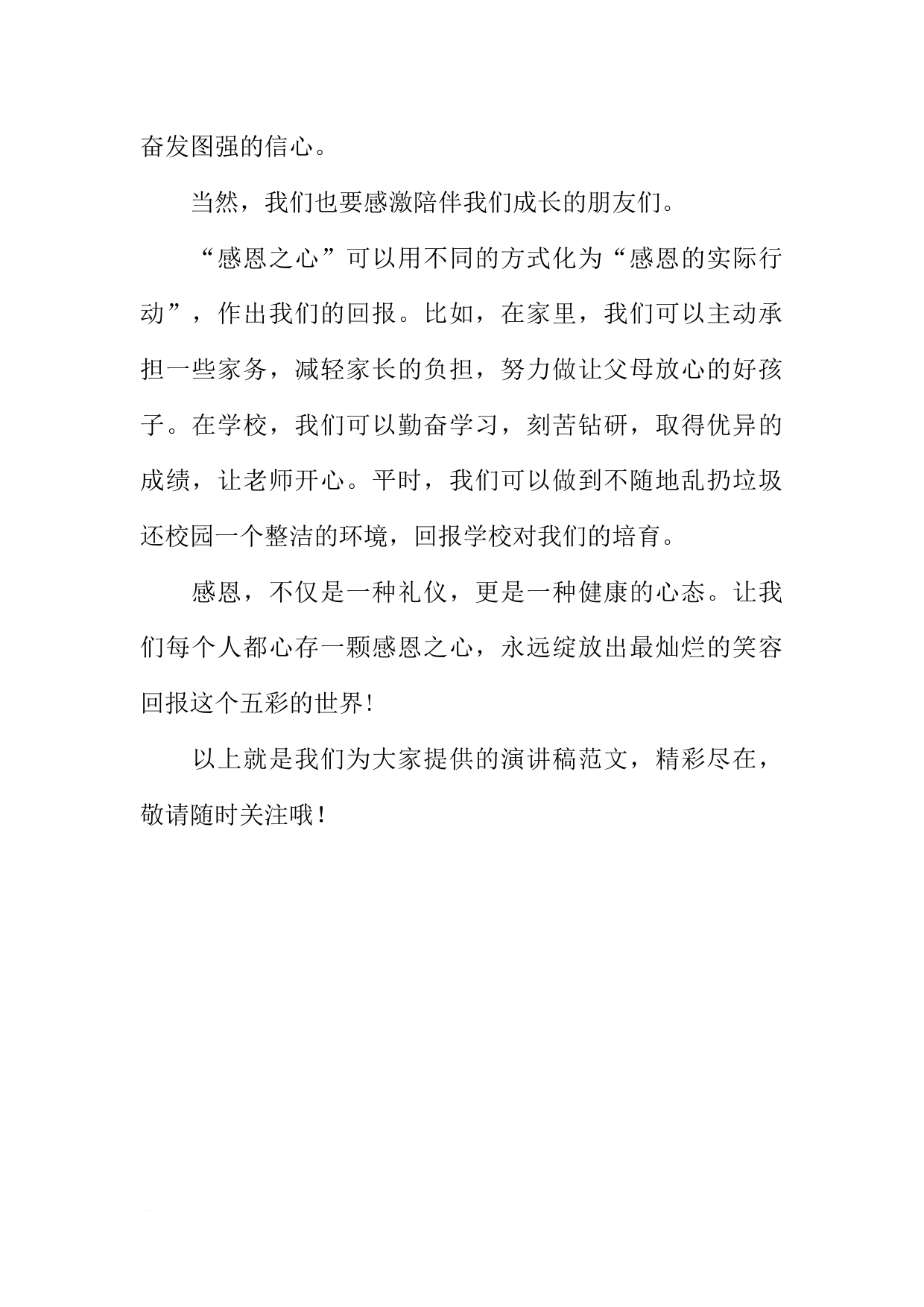 奋发图强的信心。

当然，我们也要感激陪伴我们成长的朋友们。

“感恩之心”可以用不同的方式化为“感恩的实际行动”，作出我们的回报。比如，在家里，我们可以主动承担一些家务，减轻家长的负担，努力做让父母放心的好孩子。在学校，我们可以勤奋学习，刻苦钻研，取得优异的成绩，让老师开心。平时，我们可以做到不随地乱扔垃圾还校园一个整洁的环境，回报学校对我们的培育。

感恩，不仅是一种礼仪，更是一种健康的心态。让我们每个人都心存一颗感恩之心，永远绽放出最灿烂的笑容回报这个五彩的世界!

以上就是我们为大家提供的演讲稿范文，精彩尽在，敬请随时关注哦！